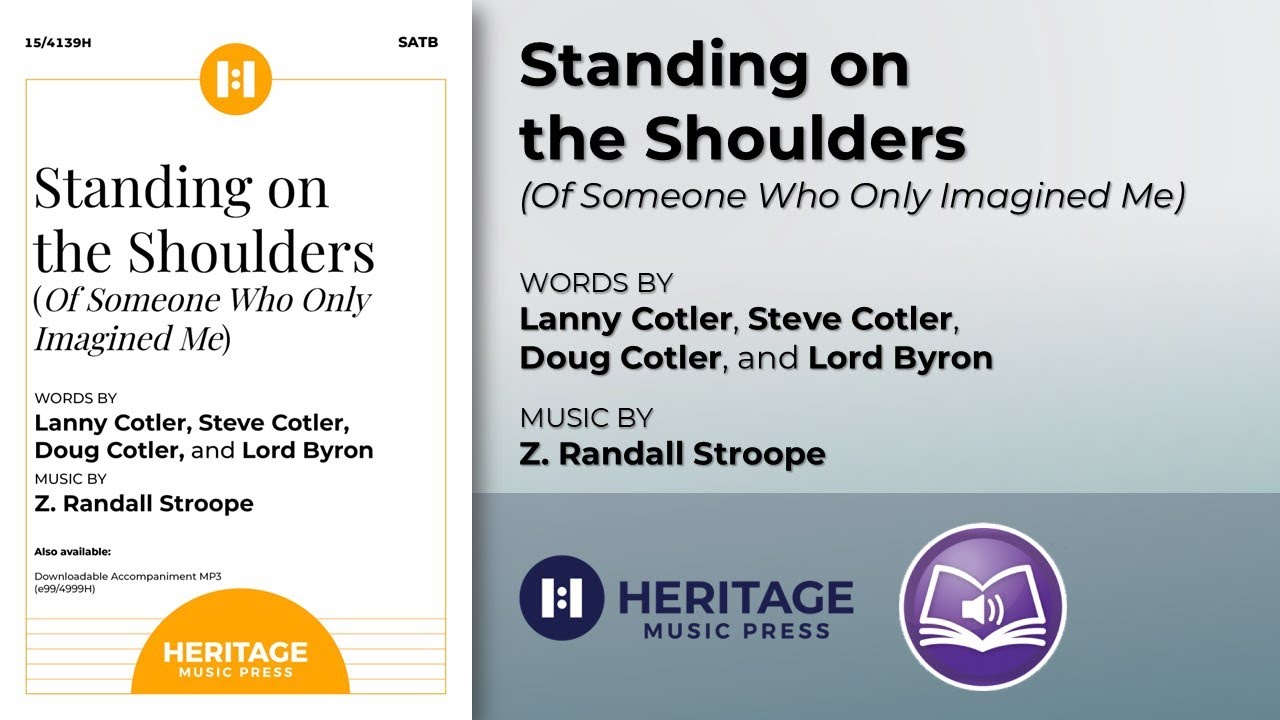 15/4139H

SATB

Standing on the Shoulders
(Of Someone Who Only Imagined Me)

WORDS BY
Lanny Cotler, Steve Cotler, Doug Cotler, and Lord Byron
MUSIC BY
Z. Randall Stroope

Also available:
Downloadable Accompaniment MP3
(e99/4999H)

HERITAGE
MUSIC PRESS

Standing on the Shoulders
(Of Someone Who Only Imagined Me)

WORDS BY
Lanny Cotler, Steve Cotler, Doug Cotler, and Lord Byron

MUSIC BY
Z. Randall Stroope

HERITAGE
MUSIC PRESS